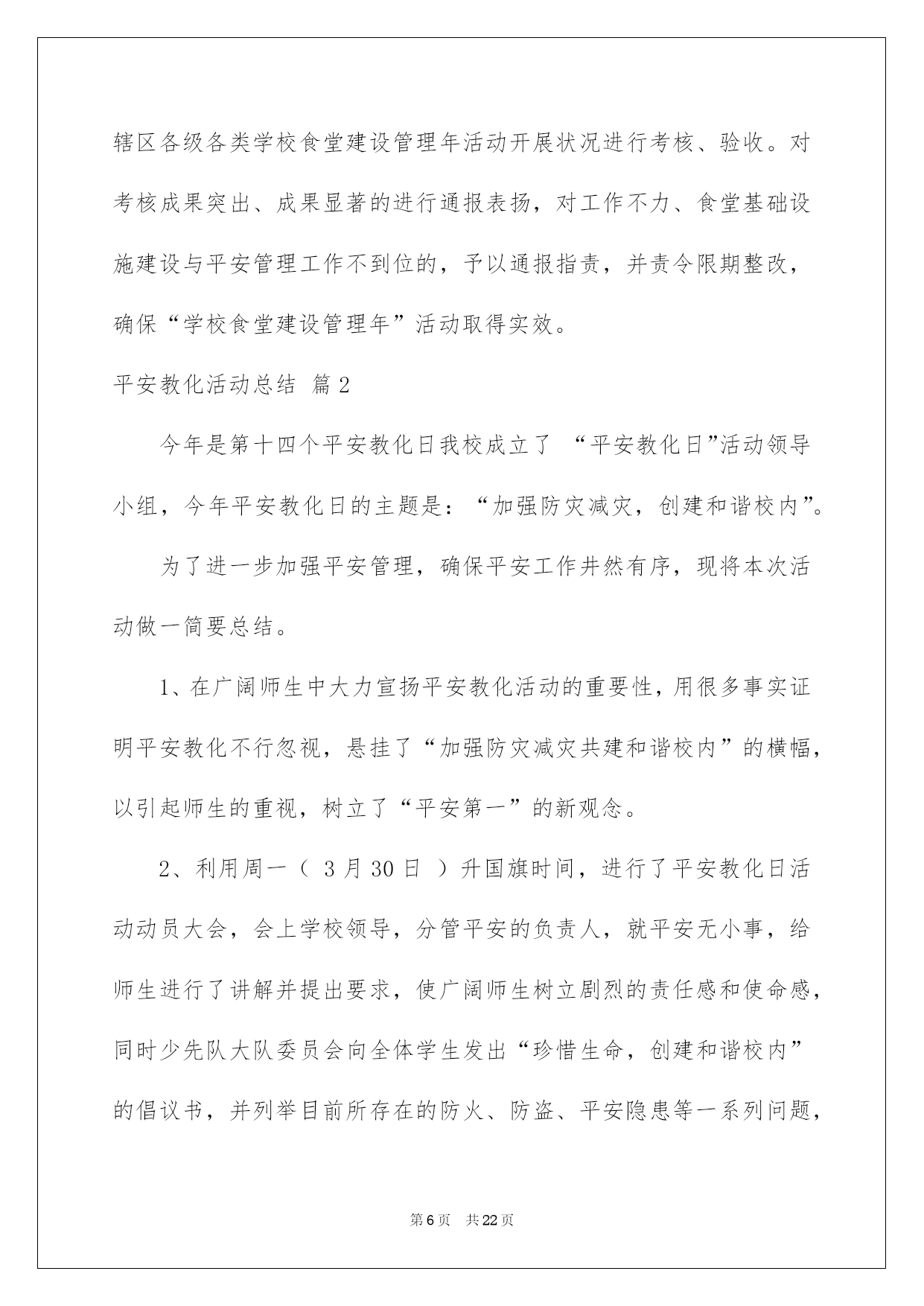 辖区各级各类学校食堂建设管理年活动开展状况进行考核、验收。对考核成果突出、成果显著的进行通报表扬，对工作不力、食堂基础设施建设与平安管理工作不到位的，予以通报指责，并责令限期整改，确保“学校食堂建设管理年”活动取得实效。

平安教化活动总结 篇2

今年是第十四个平安教化日我校成立了 “平安教化日”活动领导小组，今年平安教化日的主题是：“加强防灾减灾，创建和谐校内”。

为了进一步加强平安管理，确保平安工作井然有序，现将本次活动做一简要总结。

1、在广阔师生中大力宣扬平安教化活动的重要性，用很多事实证明平安教化不行忽视，悬挂了“加强防灾减灾共建和谐校内”的横幅，以引起师生的重视，树立了“平安第一”的新观念。

2、利用周一（ 3月30日 ）升国旗时间，进行了平安教化日活动动员大会，会上学校领导，分管平安的负责人，就平安无小事，给师生进行了讲解并提出要求，使广阔师生树立剧烈的责任感和使命感，同时少先队大队委员会向全体学生发出“珍惜生命，创建和谐校内”的倡议书，并列举目前所存在的防火、防盗、平安隐患等一系列问题，

第6页 共22页